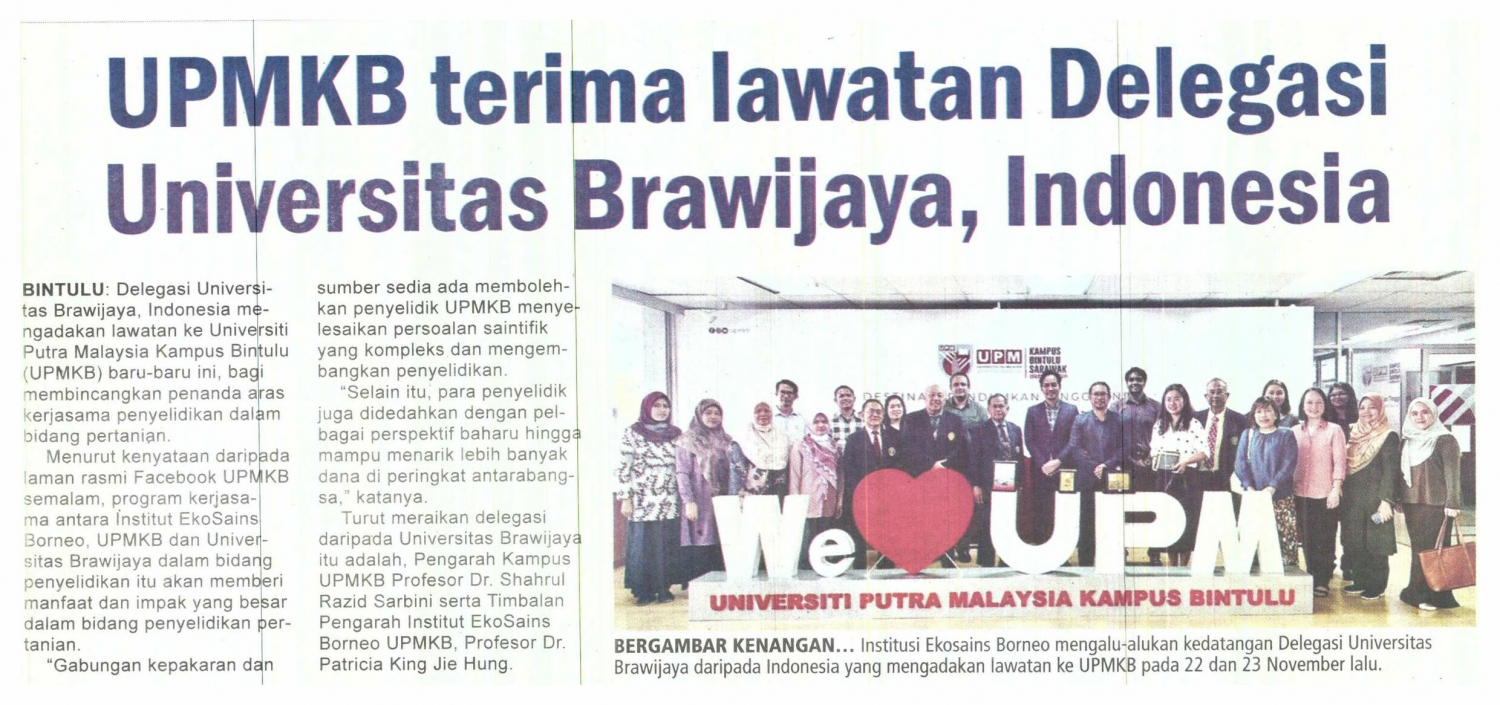 UPMKB terima lawatan Delegasi Universitas Brawijaya, Indonesia

BINTULU: Delegasi Universitas Brawijaya, Indonesia mengadakan lawatan ke Universiti Putra Malaysia Kampus Bintulu (UPMKB) baru-baru ini, bagi membincangkan penanda aras kerjasama penyelidikan dalam bidang pertanian.

Menurut kenyataan daripada laman rasmi Facebook UPMKB semalam, program kerjasama antara Institut EkoSains Borneo, UPMKB dan Universitas Brawijaya dalam bidang penyelidikan itu akan memberi manfaat dan impak yang besar dalam bidang penyelidikan pertanian.

"Gabungan kepakaran dan sumber sedia ada membolehkan penyelidik UPMKB menyelesaikan persoalan saintifik yang kompleks dan mengembangkan penyelidikan.

"Selain itu, para penyelidik juga didedahkan dengan pelbagai perspektif baharu hingga mampu menarik lebih banyak dana di peringkat antarabangsa," katanya.

Turut meraikan delegasi daripada Universitas Brawijaya itu adalah, Pengarah Kampus UPMKB Profesor Dr. Shahrul Razid Sarbini serta Timbalan Pengarah Institut EkoSains Borneo UPMKB, Profesor Dr. Patricia King Jie Hung.

UPM KAMPUS BINTULU SARAWAK

We UPM

UNIVERSITI PUTRA MALAYSIA KAMPUS BINTULU

BERGAMBAR KENANGAN... Institusi Ekosains Borneo mengalu-alukan kedatangan Delegasi Universitas Brawijaya daripada Indonesia yang mengadakan lawatan ke UPMKB pada 22 dan 23 November lalu.